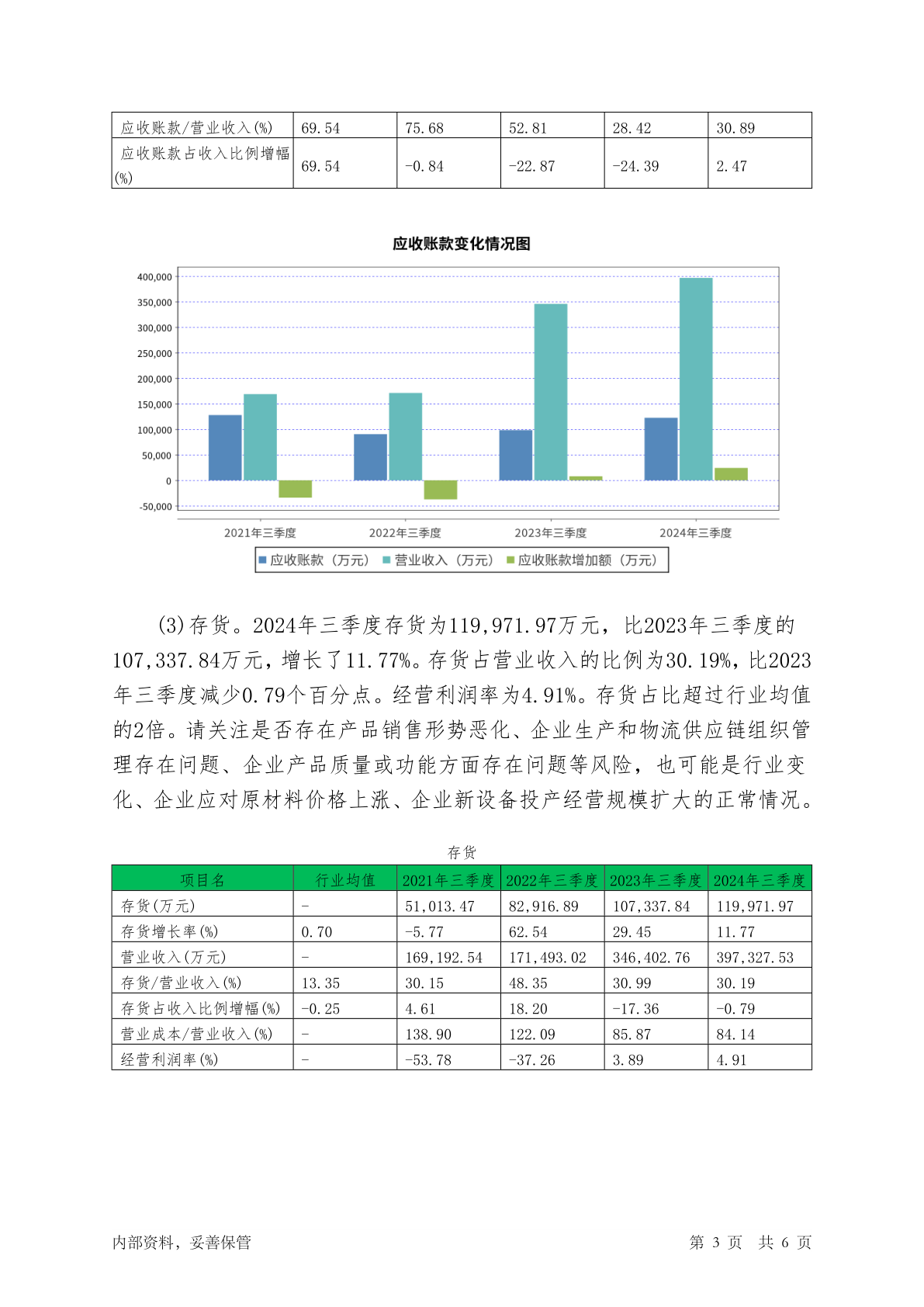 | 应收账款/营业收入(%) | 69.54 | 75.68 | 52.81 | 28.42 | 30.89 |
|---|---|---|---|---|---|
| 应收账款占收入比例增幅(%) | 69.54 | -0.84 | -22.87 | -24.39 | 2.47 |

应收账款变化情况图

400,000
350,000
300,000
250,000
200,000
150,000
100,000
50,000
0
-50,000

2021年三季度 2022年三季度 2023年三季度 2024年三季度

应收账款（万元） 营业收入（万元） 应收账款增加额（万元）

(3)存货。2024年三季度存货为119,971.97万元，比2023年三季度的107,337.84万元，增长了11.77%。存货占营业收入的比例为30.19%，比2023年三季度减少0.79个百分点。经营利润率为4.91%。存货占比超过行业均值的2倍。请关注是否存在产品销售形势恶化、企业生产和物流供应链组织管理存在问题、企业产品质量或功能方面存在问题等风险，也可能是行业变化、企业应对原材料价格上涨、企业新设备投产经营规模扩大的正常情况。

存货

| 项目名 | 行业均值 | 2021年三季度 | 2022年三季度 | 2023年三季度 | 2024年三季度 |
|---|---|---|---|---|---|
| 存货(万元) | - | 51,013.47 | 82,916.89 | 107,337.84 | 119,971.97 |
| 存货增长率(%) | 0.70 | -5.77 | 62.54 | 29.45 | 11.77 |
| 营业收入(万元) | - | 169,192.54 | 171,493.02 | 346,402.76 | 397,327.53 |
| 存货/营业收入(%) | 13.35 | 30.15 | 48.35 | 30.99 | 30.19 |
| 存货占收入比例增幅(%) | -0.25 | 4.61 | 18.20 | -17.36 | -0.79 |
| 营业成本/营业收入(%) | - | 138.90 | 122.09 | 85.87 | 84.14 |
| 经营利润率(%) | - | -53.78 | -37.26 | 3.89 | 4.91 |

内部资料，妥善保管 第 3 页 共 6 页